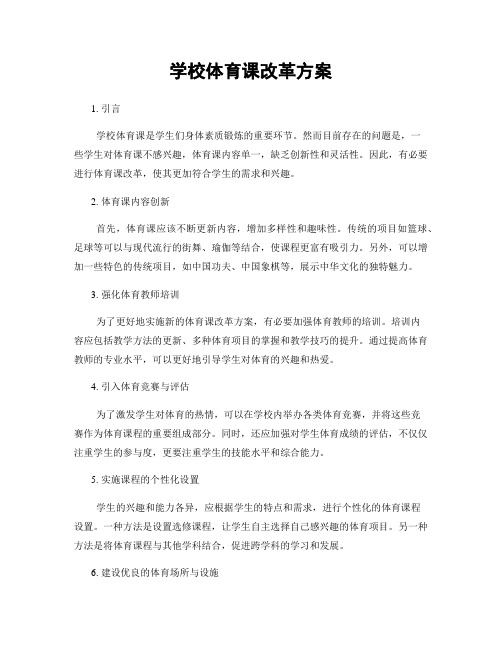 学校体育课改革方案

1. 引言

学校体育课是学生们身体素质锻炼的重要环节。然而目前存在的问题是，一些学生对体育课不感兴趣，体育课内容单一，缺乏创新性和灵活性。因此，有必要进行体育课改革，使其更加符合学生的需求和兴趣。

2. 体育课内容创新

首先，体育课应该不断更新内容，增加多样性和趣味性。传统的项目如篮球、足球等可以与现代流行的街舞、瑜伽等结合，使课程更富有吸引力。另外，可以增加一些特色的传统项目，如中国功夫、中国象棋等，展示中华文化的独特魅力。

3. 强化体育教师培训

为了更好地实施新的体育课改革方案，有必要加强体育教师的培训。培训内容应包括教学方法的更新、多种体育项目的掌握和教学技巧的提升。通过提高体育教师的专业水平，可以更好地引导学生对体育的兴趣和热爱。

4. 引入体育竞赛与评估

为了激发学生对体育的热情，可以在学校内举办各类体育竞赛，并将这些竞赛作为体育课程的重要组成部分。同时，还应加强对学生体育成绩的评估，不仅仅注重学生的参与度，更要注重学生的技能水平和综合能力。

5. 实施课程的个性化设置

学生的兴趣和能力各异，应根据学生的特点和需求，进行个性化的体育课程设置。一种方法是设置选修课程，让学生自主选择自己感兴趣的体育项目。另一种方法是将体育课程与其他学科结合，促进跨学科的学习和发展。

6. 建设优良的体育场所与设施